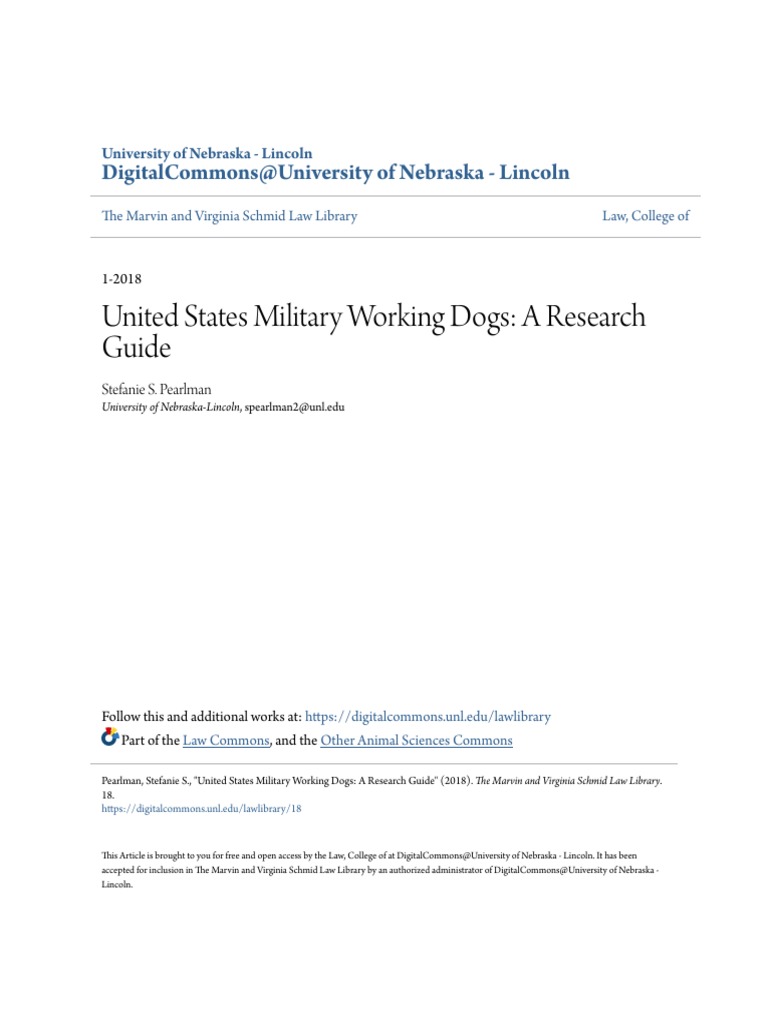 University of Nebraska - Lincoln
DigitalCommons@University of Nebraska - Lincoln

The Marvin and Virginia Schmid Law Library

Law, College of

1-2018

United States Military Working Dogs: A Research Guide

Stefanie S. Pearlman
University of Nebraska-Lincoln, spearlman2@unl.edu

Follow this and additional works at: https://digitalcommons.unl.edu/lawlibrary

Part of the Law Commons, and the Other Animal Sciences Commons

Pearlman, Stefanie S., "United States Military Working Dogs: A Research Guide" (2018). The Marvin and Virginia Schmid Law Library. 18.
https://digitalcommons.unl.edu/lawlibrary/18

This Article is brought to you for free and open access by the Law, College of at DigitalCommons@University of Nebraska - Lincoln. It has been accepted for inclusion in The Marvin and Virginia Schmid Law Library by an authorized administrator of DigitalCommons@University of Nebraska - Lincoln.